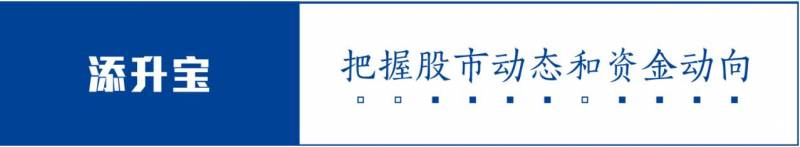 添升宝

把握股市动态和资金动向